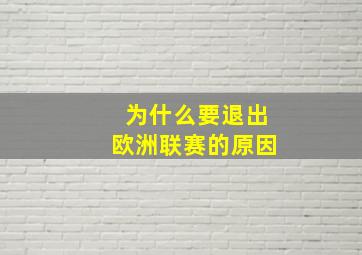 为什么要退出
欧洲联赛的原因